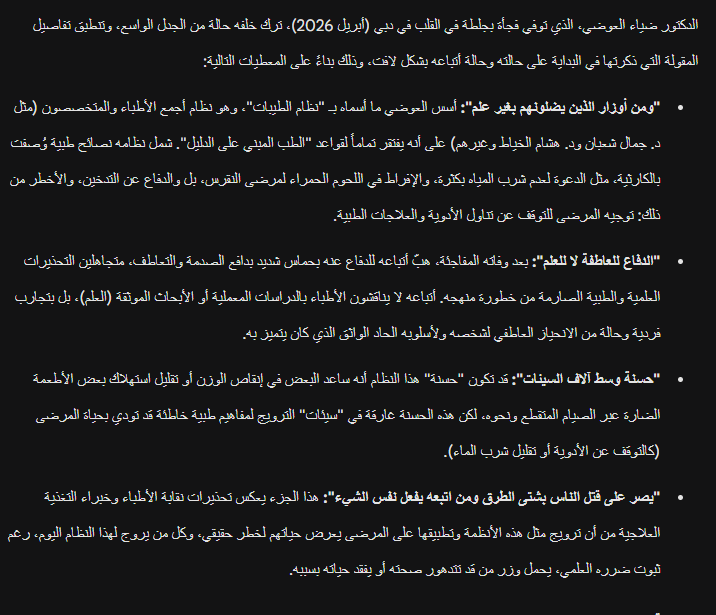 الدكتور ضياء العوضي، الذي توفي فجأة بجلطة في القلب في دبي (أبريل 2026)، ترك خلفه حالة من الجدل الواسع، وتنطبق تفاصيل المقولة التي ذكرتها في البداية على حالته وحالة أتباعه بشكل لافت، وذلك بناءً على المعطيات التالية:

• "ومن أوزار الذين يضلونهم بغير علم": أسس العوضي ما أسماه بـ "نظام الطيبات"، وهو نظام أجمع الأطباء والمتخصصون (مثل د. جمال شعبان ود. هشام الخياط وغيرهم) على أنه يفتقر تماماً لقواعد "الطب المبني على الدليل". شمل نظامه نصائح طبية وُصفت بالكارثية، مثل الدعوة لعدم شرب المياه بكثرة، والإفراط في اللحوم الحمراء لمرضى النقرس، بل والدفاع عن التدخين، والأخطر من ذلك: توجيه المرضى للتوقف عن تناول الأدوية والعلاجات الطبية.

• "الدفاع للعاطفة لا للعلم": بعد وفاته المفاجئة، هبّ أتباعه للدفاع عنه بحماس شديد بدافع الصدمة والتعاطف، متجاهلين التحذيرات العلمية والطبية الصارمة من خطورة منهجه. أتباعه لا يناقشون الأطباء بالدراسات المعملية أو الأبحاث الموثقة (العلم)، بل بتجارب فردية وحالة من الانحياز العاطفي لشخصه ولأسلوبه الحاد الواثق الذي كان يتميز به.

• "حسنة وسط آلاف السيئات": قد تكون "حسنة" هذا النظام أنه ساعد البعض في إنقاص الوزن أو تقليل استهلاك بعض الأطعمة الضارة عبر الصيام المتقطع ونحوه، لكن هذه الحسنة غارقة في "سيئات" الترويج لمفاهيم طبية خاطئة قد تودي بحياة المرضى (كالتوقف عن الأدوية أو تقليل شرب الماء).

• "يصر على قتل الناس بشتى الطرق ومن اتبعه يفعل نفس الشيء": هذا الجزء يعكس تحذيرات نقابة الأطباء وخبراء التغذية العلاجية من أن ترويج مثل هذه الأنظمة وتطبيقها على المرضى يعرض حياتهم لخطر حقيقي، وكل من يروج لهذا النظام اليوم، رغم ثبوت ضرره العلمي، يحمل وزر من قد تتدهور صحته أو يفقد حياته بسببه.